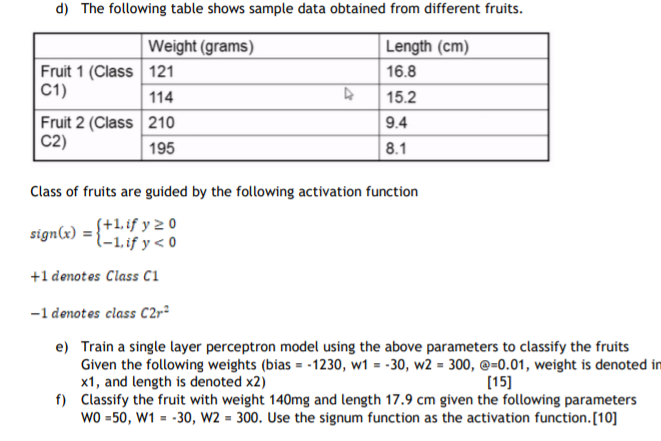 d) The following table shows sample data obtained from different fruits.

| | Weight (grams) | Length (cm) |
|---|---|---|
| Fruit 1 (Class C1) | 121 | 16.8 |
| | 114 | 15.2 |
| Fruit 2 (Class C2) | 210 | 9.4 |
| | 195 | 8.1 |

Class of fruits are guided by the following activation function

$sign(x) = \begin{cases} +1, if\ y \geq 0 \\ -1, if\ y < 0 \end{cases}$

$+1\ denotes\ Class\ C1$

$-1\ denotes\ class\ C2r^2$

e) Train a single layer perceptron model using the above parameters to classify the fruits Given the following weights (bias = -1230, w1 = -30, w2 = 300, @=0.01, weight is denoted in x1, and length is denoted x2) [15]

f) Classify the fruit with weight 140mg and length 17.9 cm given the following parameters W0 =50, W1 = -30, W2 = 300. Use the signum function as the activation function.[10]